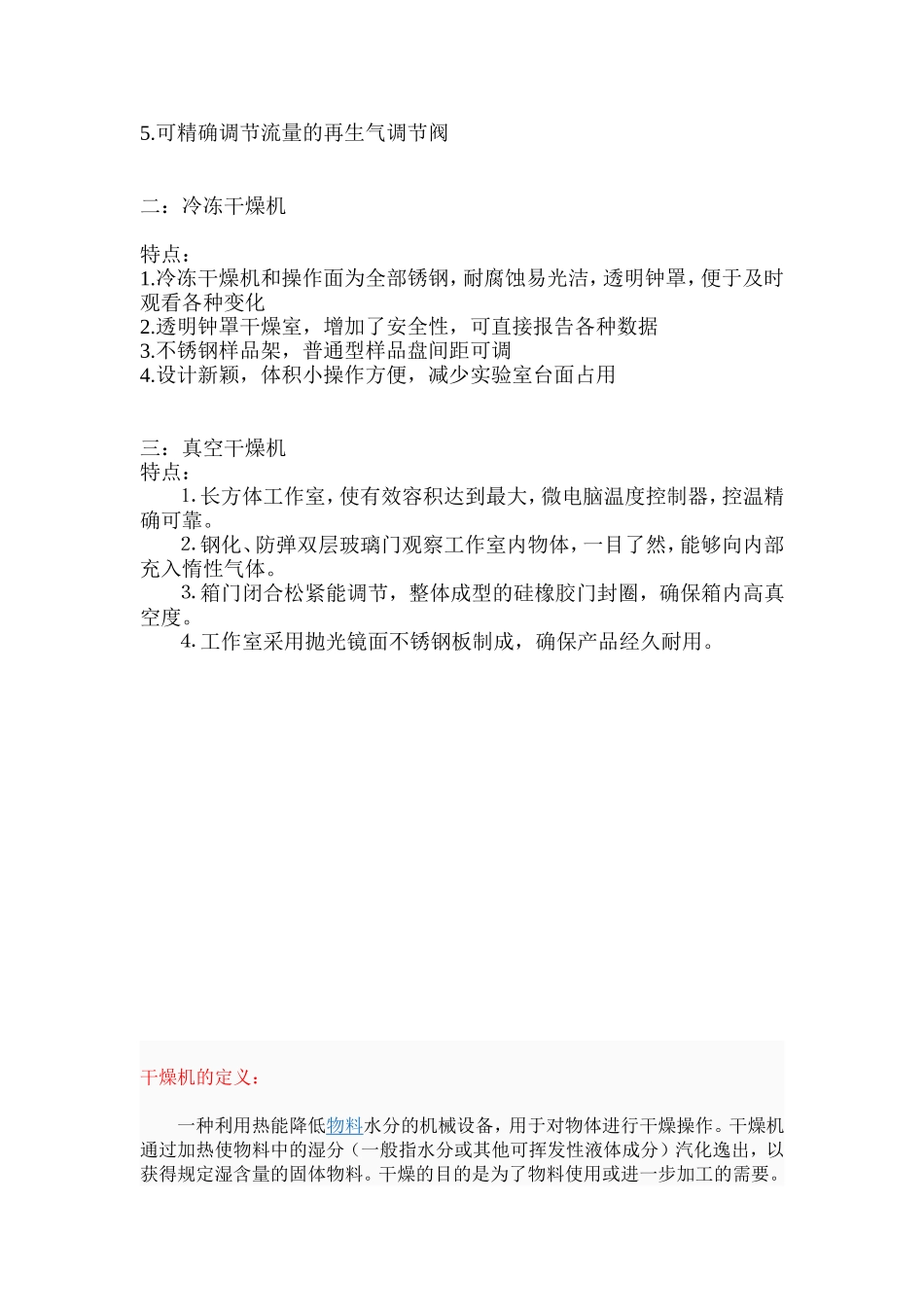 5.可精确调节流量的再生气调节阀

二：冷冻干燥机

特点：
1.冷冻干燥机和操作面为全部锈钢，耐腐蚀易光洁，透明钟罩，便于及时观看各种变化
2.透明钟罩干燥室，增加了安全性，可直接报告各种数据
3.不锈钢样品架，普通型样品盘间距可调
4.设计新颖，体积小操作方便，减少实验室台面占用

三：真空干燥机
特点：
1. 长方体工作室，使有效容积达到最大，微电脑温度控制器，控温精确可靠。
2. 钢化、防弹双层玻璃门观察工作室内物体，一目了然，能够向内部充入惰性气体。
3. 箱门闭合松紧能调节，整体成型的硅橡胶门封圈，确保箱内高真空度。
4. 工作室采用抛光镜面不锈钢板制成，确保产品经久耐用。

干燥机的定义：

一种利用热能降低物料水分的机械设备，用于对物体进行干燥操作。干燥机通过加热使物料中的湿分（一般指水分或其他可挥发性液体成分）汽化逸出，以获得规定湿含量的固体物料。干燥的目的是为了物料使用或进一步加工的需要。